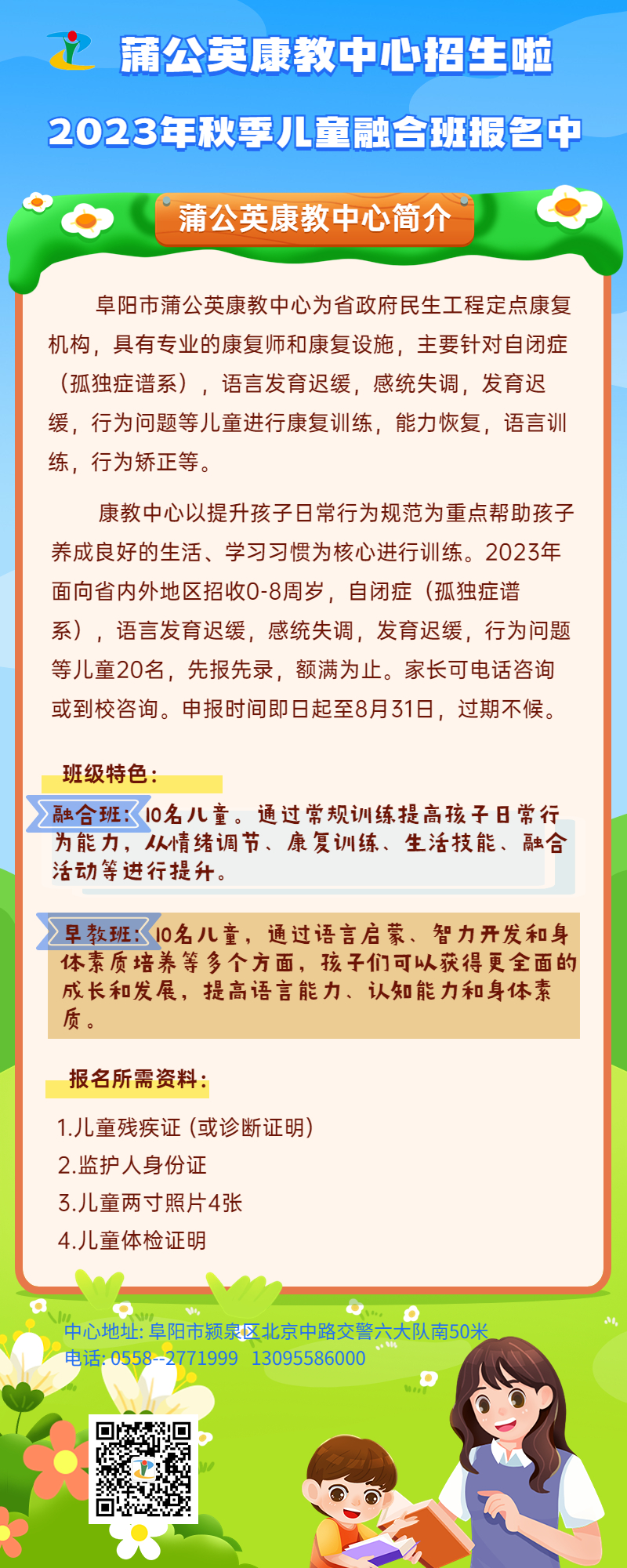 蒲公英康教中心招生啦

2023年秋季儿童融合班报名中

蒲公英康教中心简介

阜阳市蒲公英康教中心为省政府民生工程定点康复机构，具有专业的康复师和康复设施，主要针对自闭症（孤独症谱系），语言发育迟缓，感统失调，发育迟缓，行为问题等儿童进行康复训练，能力恢复，语言训练，行为矫正等。

康教中心以提升孩子日常行为规范为重点帮助孩子养成良好的生活、学习习惯为核心进行训练。2023年面向省内外地区招收0-8周岁，自闭症（孤独症谱系），语言发育迟缓，感统失调，发育迟缓，行为问题等儿童20名，先报先录，额满为止。家长可电话咨询或到校咨询。申报时间即日起至8月31日，过期不候。

班级特色：

融合班：10名儿童。通过常规训练提高孩子日常行为能力，从情绪调节、康复训练、生活技能、融合活动等进行提升。

早教班：10名儿童，通过语言启蒙、智力开发和身体素质培养等多个方面，孩子们可以获得更全面的成长和发展，提高语言能力、认知能力和身体素质。

报名所需资料：

1.儿童残疾证（或诊断证明）
2.监护人身份证
3.儿童两寸照片4张
4.儿童体检证明

中心地址：阜阳市颍泉区北京中路交警六大队南50米
电话：0558--2771999 13095586000